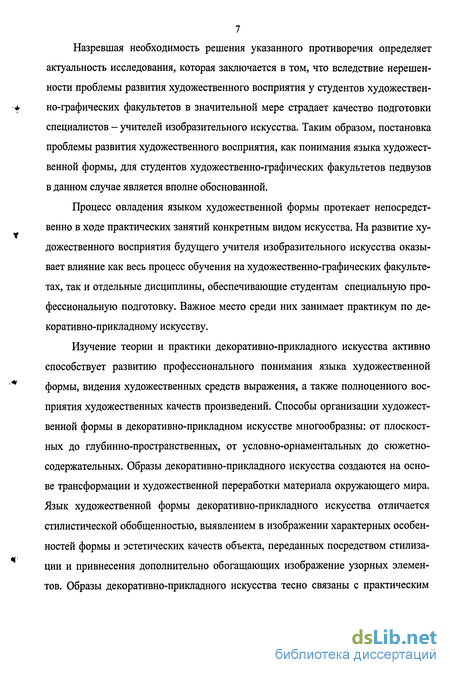 7

Назревшая необходимость решения указанного противоречия определяет актуальность исследования, которая заключается в том, что вследствие нерешенности проблемы развития художественного восприятия у студентов художественно-графических факультетов в значительной мере страдает качество подготовки специалистов – учителей изобразительного искусства. Таким образом, постановка проблемы развития художественного восприятия, как понимания языка художественной формы, для студентов художественно-графических факультетов педвузов в данном случае является вполне обоснованной.

Процесс овладения языком художественной формы протекает непосредственно в ходе практических занятий конкретным видом искусства. На развитие художественного восприятия будущего учителя изобразительного искусства оказывает влияние как весь процесс обучения на художественно-графических факультетах, так и отдельные дисциплины, обеспечивающие студентам специальную профессиональную подготовку. Важное место среди них занимает практикум по декоративно-прикладному искусству.

Изучение теории и практики декоративно-прикладного искусства активно способствует развитию профессионального понимания языка художественной формы, видения художественных средств выражения, а также полноценного восприятия художественных качеств произведений. Способы организации художественной формы в декоративно-прикладном искусстве многообразны: от плоскостных до глубинно-пространственных, от условно-орнаментальных до сюжетно-содержательных. Образы декоративно-прикладного искусства создаются на основе трансформации и художественной переработки материала окружающего мира. Язык художественной формы декоративно-прикладного искусства отличается стилистической обобщенностью, выявлением в изображении характерных особенностей формы и эстетических качеств объекта, переданных посредством стилизации и привнесения дополнительно обогащающих изображение узорных элементов. Образы декоративно-прикладного искусства тесно связаны с практическим

dsLib.net
библиотека диссертаций